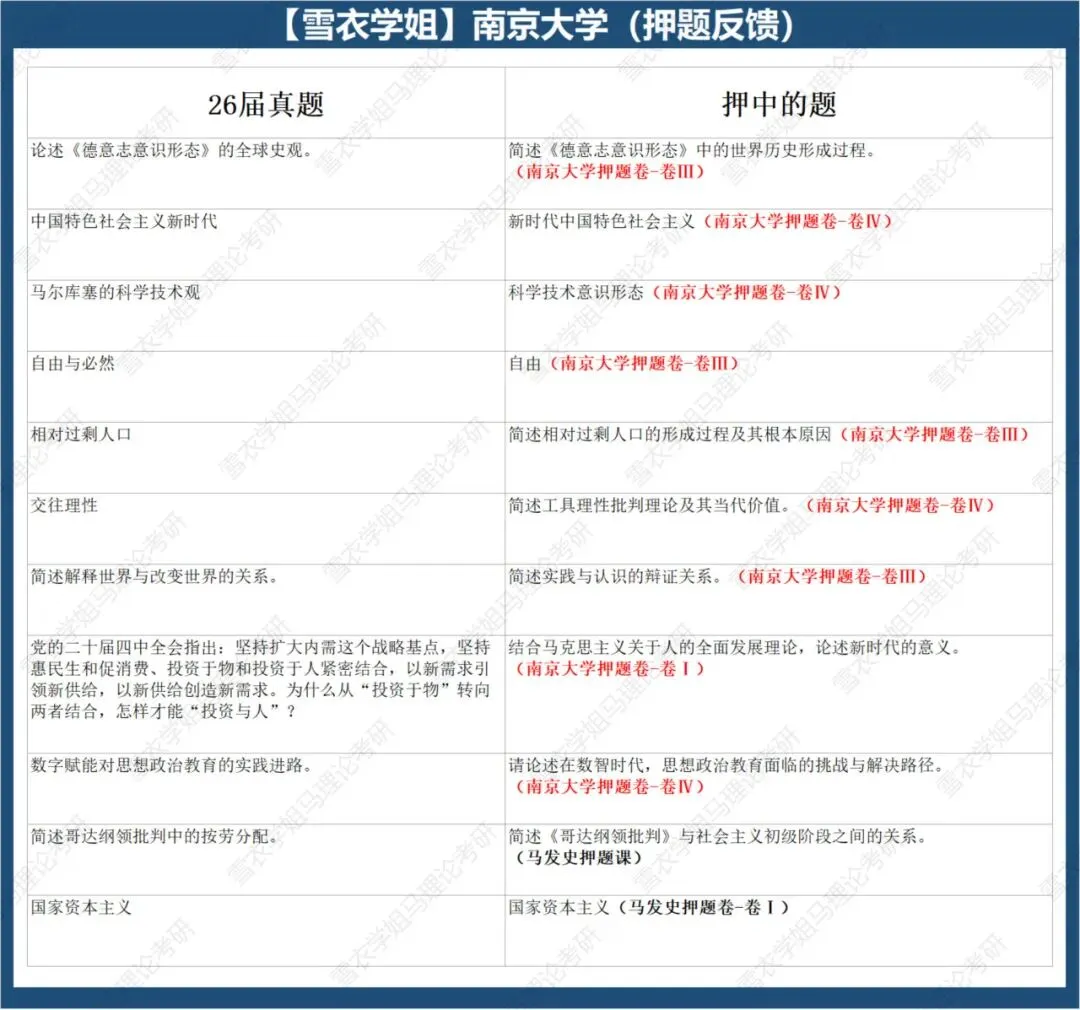 【雪衣学姐】南京大学（押题反馈）

| 26届真题 | 押中的题 |
|---|---|
| 论述《德意志意识形态》的全球史观。 | 简述《德意志意识形态》中的世界历史形成过程。（南京大学押题卷-卷Ⅲ） |
| 中国特色社会主义新时代 | 新时代中国特色社会主义（南京大学押题卷-卷Ⅳ） |
| 马尔库塞的科学技术观 | 科学技术意识形态（南京大学押题卷-卷Ⅳ） |
| 自由与必然 | 自由（南京大学押题卷-卷Ⅲ） |
| 相对过剩人口 | 简述相对过剩人口的形成过程及其根本原因（南京大学押题卷-卷Ⅲ） |
| 交往理性 | 简述工具理性批判理论及其当代价值。（南京大学押题卷-卷Ⅳ） |
| 简述解释世界与改变世界的关系。 | 简述实践与认识的辩证关系。（南京大学押题卷-卷Ⅲ） |
| 党的二十届四中全会指出：坚持扩大内需这个战略基点，坚持惠民生和促消费、投资于物和投资于人紧密结合，以新需求引领新供给，以新供给创造新需求。为什么从“投资于物”转向两者结合，怎样才能“投资与人”？ | 结合马克思主义关于人的全面发展理论，论述新时代的意义。（南京大学押题卷-卷Ⅰ） |
| 数字赋能对思想政治教育的实践进路。 | 请论述在数智时代，思想政治教育面临的挑战与解决路径。（南京大学押题卷-卷Ⅳ） |
| 简述哥达纲领批判中的按劳分配。 | 简述《哥达纲领批判》与社会主义初级阶段之间的关系。（马发史押题课） |
| 国家资本主义 | 国家资本主义（马发史押题卷-卷Ⅰ） |

雪衣学姐马理论考研